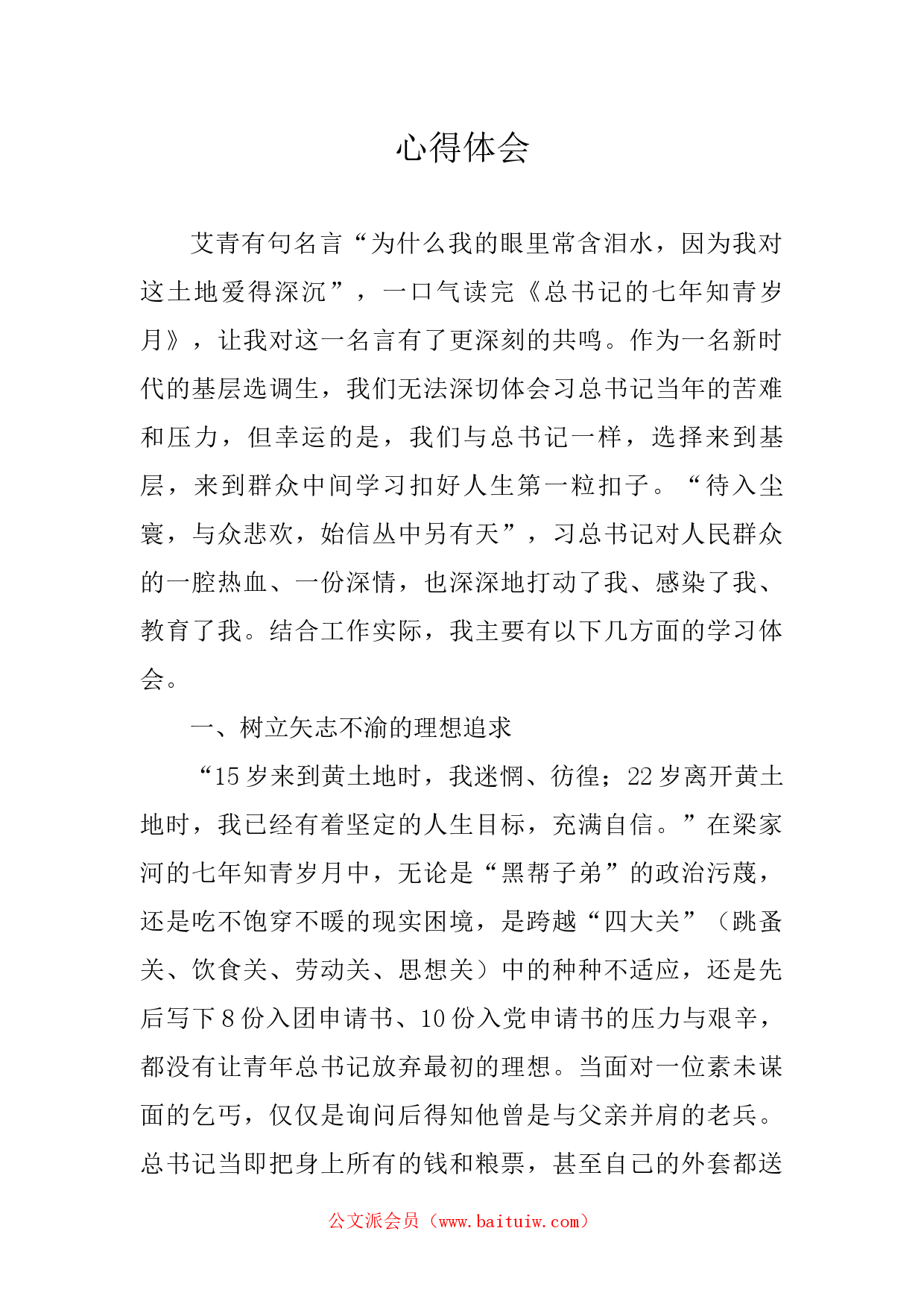 心得体会

艾青有句名言“为什么我的眼里常含泪水，因为我对这土地爱得深沉”，一口气读完《总书记的七年知青岁月》，让我对这一名言有了更深刻的共鸣。作为一名新时代的基层选调生，我们无法深切体会习总书记当年的苦难和压力，但幸运的是，我们与总书记一样，选择来到基层，来到群众中间学习扣好人生第一粒扣子。“待入尘寰，与众悲欢，始信丛中另有天”，习总书记对人民群众的一腔热血、一份深情，也深深地打动了我、感染了我、教育了我。结合工作实际，我主要有以下几方面的学习体会。

一、树立矢志不渝的理想追求

“15岁来到黄土地时，我迷惘、彷徨；22岁离开黄土地时，我已经有着坚定的人生目标，充满自信。”在梁家河的七年知青岁月中，无论是“黑帮子弟”的政治污蔑，还是吃不饱穿不暖的现实困境，是跨越“四大关”（跳蚤关、饮食关、劳动关、思想关）中的种种不适应，还是先后写下8份入团申请书、10份入党申请书的压力与艰辛，都没有让青年总书记放弃最初的理想。当面对一位素未谋面的乞丐，仅仅是询问后得知他曾是与父亲并肩的老兵。总书记当即把身上所有的钱和粮票，甚至自己的外套都送

公文派会员（www.baituiw.com）